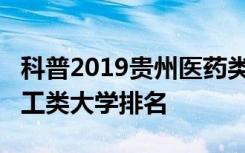 科普2019贵州医药类
工类大学排名